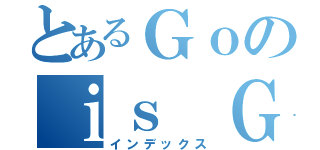 とあるＧｏの
ｉｓ Ｇ
インデックス